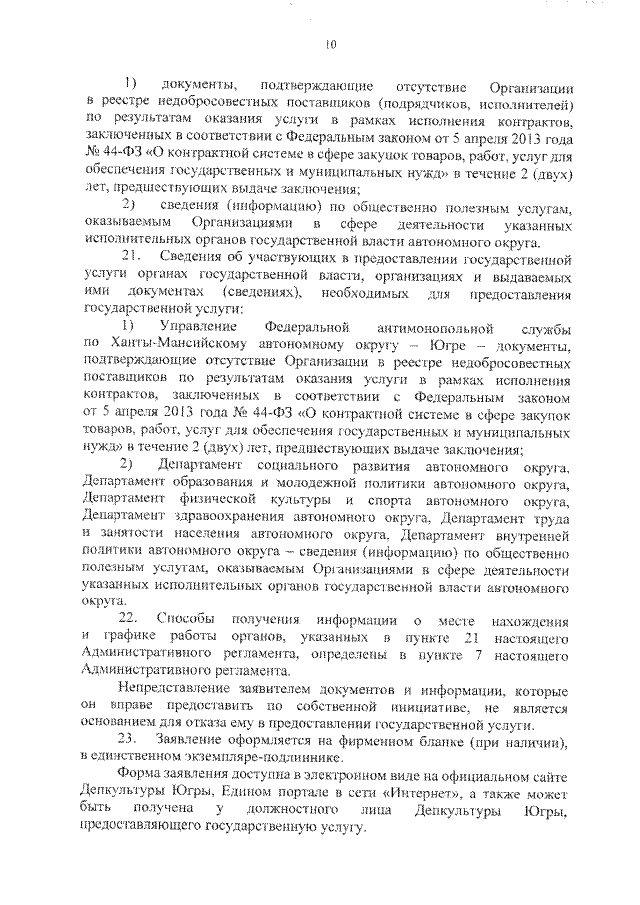 10

1) документы, подтверждающие отсутствие Организации в реестре недобросовестных поставщиков (подрядчиков, исполнителей) по результатам оказания услуги в рамках исполнения контрактов, заключенных в соответствии с Федеральным законом от 5 апреля 2013 года № 44-ФЗ «О контрактной системе в сфере закупок товаров, работ, услуг для обеспечения государственных и муниципальных нужд» в течение 2 (двух) лет, предшествующих выдаче заключения;

2) сведения (информацию) по общественно полезным услугам, оказываемым Организациями в сфере деятельности указанных исполнительных органов государственной власти автономного округа.

21. Сведения об участвующих в предоставлении государственной услуги органах государственной власти, организациях и выдаваемых ими документах (сведениях), необходимых для предоставления государственной услуги:

1) Управление Федеральной антимонопольной службы по Ханты-Мансийскому автономному округу – Югре – документы, подтверждающие отсутствие Организации в реестре недобросовестных поставщиков по результатам оказания услуги в рамках исполнения контрактов, заключенных в соответствии с Федеральным законом от 5 апреля 2013 года № 44-ФЗ «О контрактной системе в сфере закупок товаров, работ, услуг для обеспечения государственных и муниципальных нужд» в течение 2 (двух) лет, предшествующих выдаче заключения;

2) Департамент социального развития автономного округа, Департамент образования и молодежной политики автономного округа, Департамент физической культуры и спорта автономного округа, Департамент здравоохранения автономного округа, Департамент труда и занятости населения автономного округа, Департамент внутренней политики автономного округа – сведения (информацию) по общественно полезным услугам, оказываемым Организациями в сфере деятельности указанных исполнительных органов государственной власти автономного округа.

22. Способы получения информации о месте нахождения и графике работы органов, указанных в пункте 21 настоящего Административного регламента, определены в пункте 7 настоящего Административного регламента.

Непредставление заявителем документов и информации, которые он вправе предоставить по собственной инициативе, не является основанием для отказа ему в предоставлении государственной услуги.

23. Заявление оформляется на фирменном бланке (при наличии), в единственном экземпляре-подлиннике.

Форма заявления доступна в электронном виде на официальном сайте Депкультуры Югры, Едином портале в сети «Интернет», а также может быть получена у должностного лица Депкультуры Югры, предоставляющего государственную услугу.